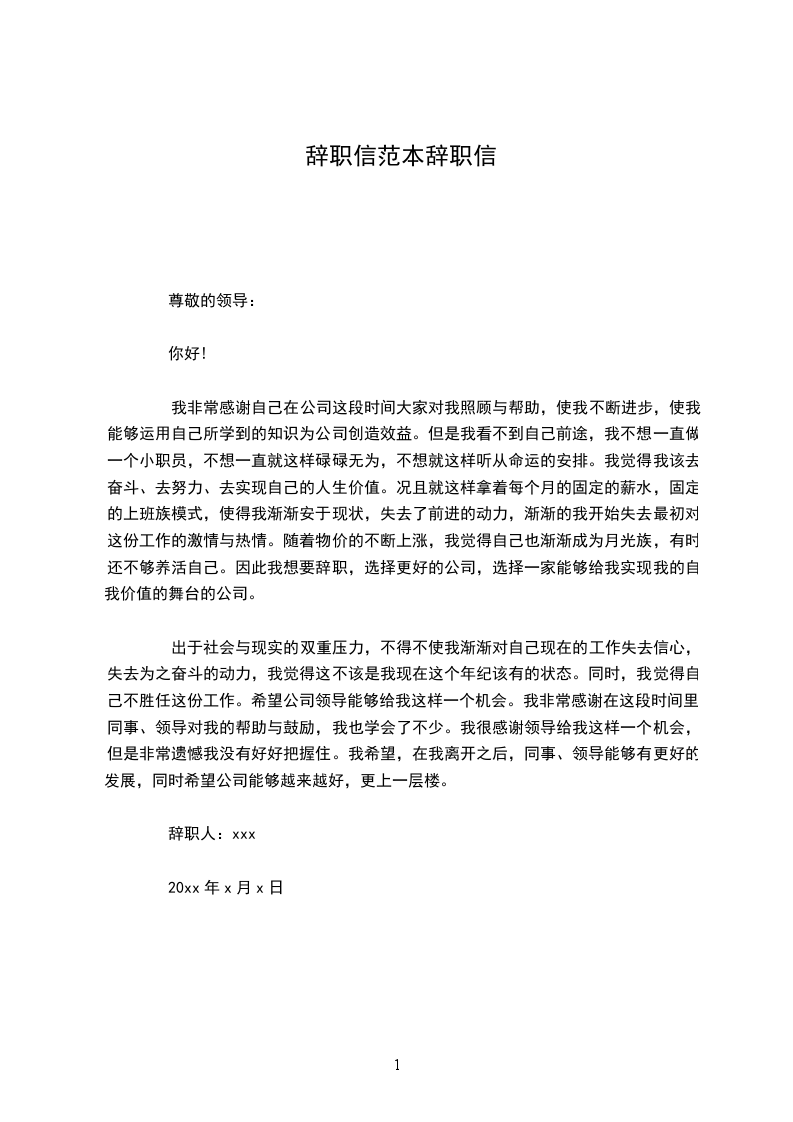 辞职信范本辞职信

尊敬的领导：

你好!

我非常感谢自己在公司这段时间大家对我照顾与帮助，使我不断进步，使我能够运用自己所学到的知识为公司创造效益。但是我看不到自己前途，我不想一直做一个小职员，不想一直就这样碌碌无为，不想就这样听从命运的安排。我觉得我该去奋斗、去努力、去实现自己的人生价值。况且就这样拿着每个月的固定的薪水，固定的上班族模式，使得我渐渐安于现状，失去了前进的动力，渐渐的我开始失去最初对这份工作的激情与热情。随着物价的不断上涨，我觉得自己也渐渐成为月光族，有时还不够养活自己。因此我想要辞职，选择更好的公司，选择一家能够给我实现我的自我价值的舞台的公司。

出于社会与现实的双重压力，不得不使我渐渐对自己现在的工作失去信心，失去为之奋斗的动力，我觉得这不该是我现在这个年纪该有的状态。同时，我觉得自己不胜任这份工作。希望公司领导能够给我这样一个机会。我非常感谢在这段时间里同事、领导对我的帮助与鼓励，我也学会了不少。我很感谢领导给我这样一个机会，但是非常遗憾我没有好好把握住。我希望，在我离开之后，同事、领导能够有更好的发展，同时希望公司能够越来越好，更上一层楼。

辞职人：xxx

20xx 年 x 月 x 日

1